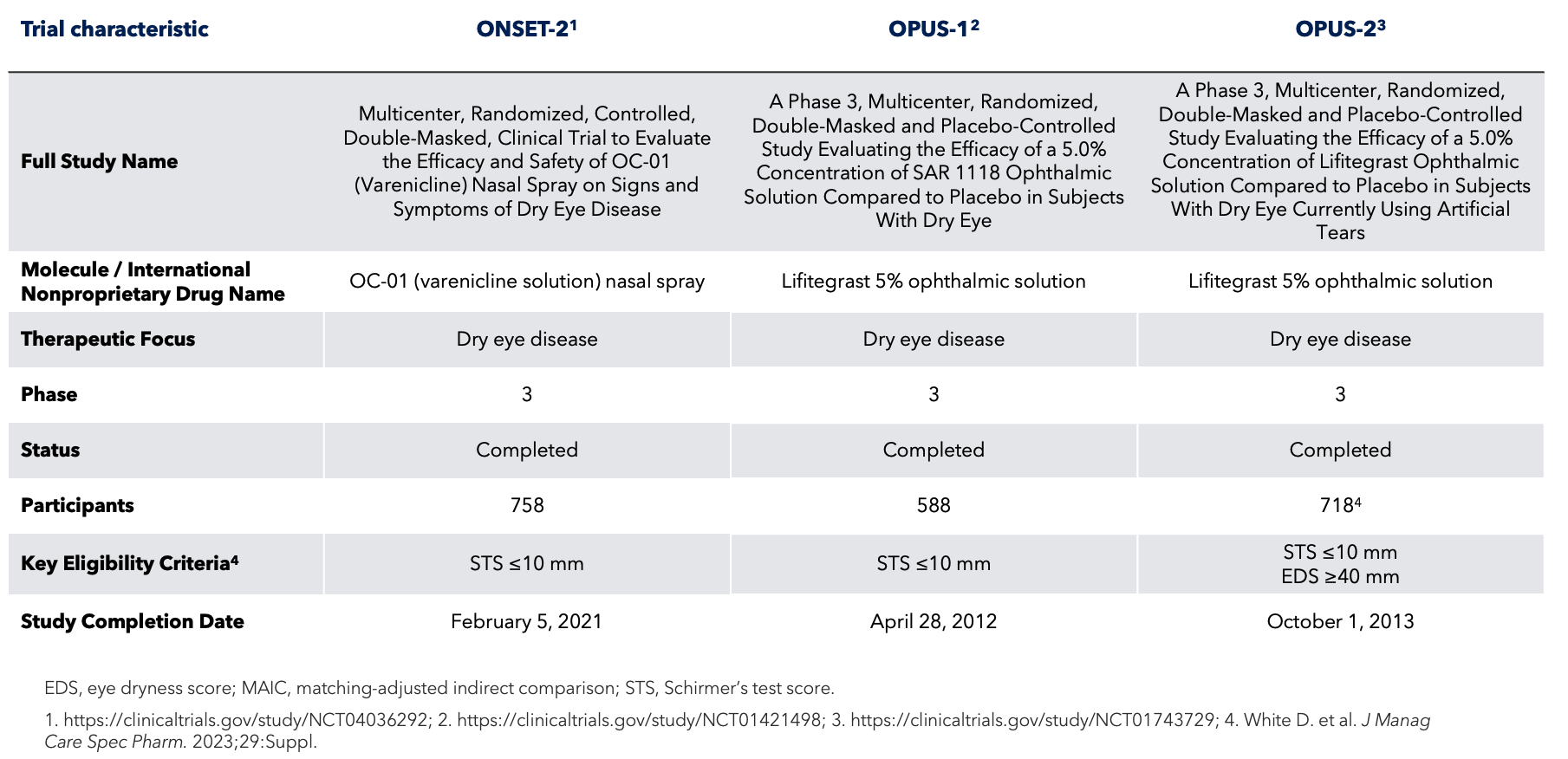 | Trial characteristic | ONSET-2$^1$ | OPUS-1$^2$ | OPUS-2$^3$ |
|---|---|---|---|
| Full Study Name | Multicenter, Randomized, Controlled, Double-Masked, Clinical Trial to Evaluate the Efficacy and Safety of OC-01 (Varenicline) Nasal Spray on Signs and Symptoms of Dry Eye Disease | A Phase 3, Multicenter, Randomized, Double-Masked and Placebo-Controlled Study Evaluating the Efficacy of a 5.0% Concentration of SAR 1118 Ophthalmic Solution Compared to Placebo in Subjects With Dry Eye | A Phase 3, Multicenter, Randomized, Double-Masked and Placebo-Controlled Study Evaluating the Efficacy of a 5.0% Concentration of Lifitegrast Ophthalmic Solution Compared to Placebo in Subjects With Dry Eye Currently Using Artificial Tears |
| Molecule / International Nonproprietary Drug Name | OC-01 (varenicline solution) nasal spray | Lifitegrast 5% ophthalmic solution | Lifitegrast 5% ophthalmic solution |
| Therapeutic Focus | Dry eye disease | Dry eye disease | Dry eye disease |
| Phase | 3 | 3 | 3 |
| Status | Completed | Completed | Completed |
| Participants | 758 | 588 | 718$^4$ |
| Key Eligibility Criteria$^4$ | STS ≤10 mm | STS ≤10 mm | STS ≤10 mm EDS ≥40 mm |
| Study Completion Date | February 5, 2021 | April 28, 2012 | October 1, 2013 |

EDS, eye dryness score; MAIC, matching-adjusted indirect comparison; STS, Schirmer's test score.

1. https://clinicaltrials.gov/study/NCT04036292; 2. https://clinicaltrials.gov/study/NCT01421498; 3. https://clinicaltrials.gov/study/NCT01743729; 4. White D. et al. J Manag Care Spec Pharm. 2023;29:Suppl.